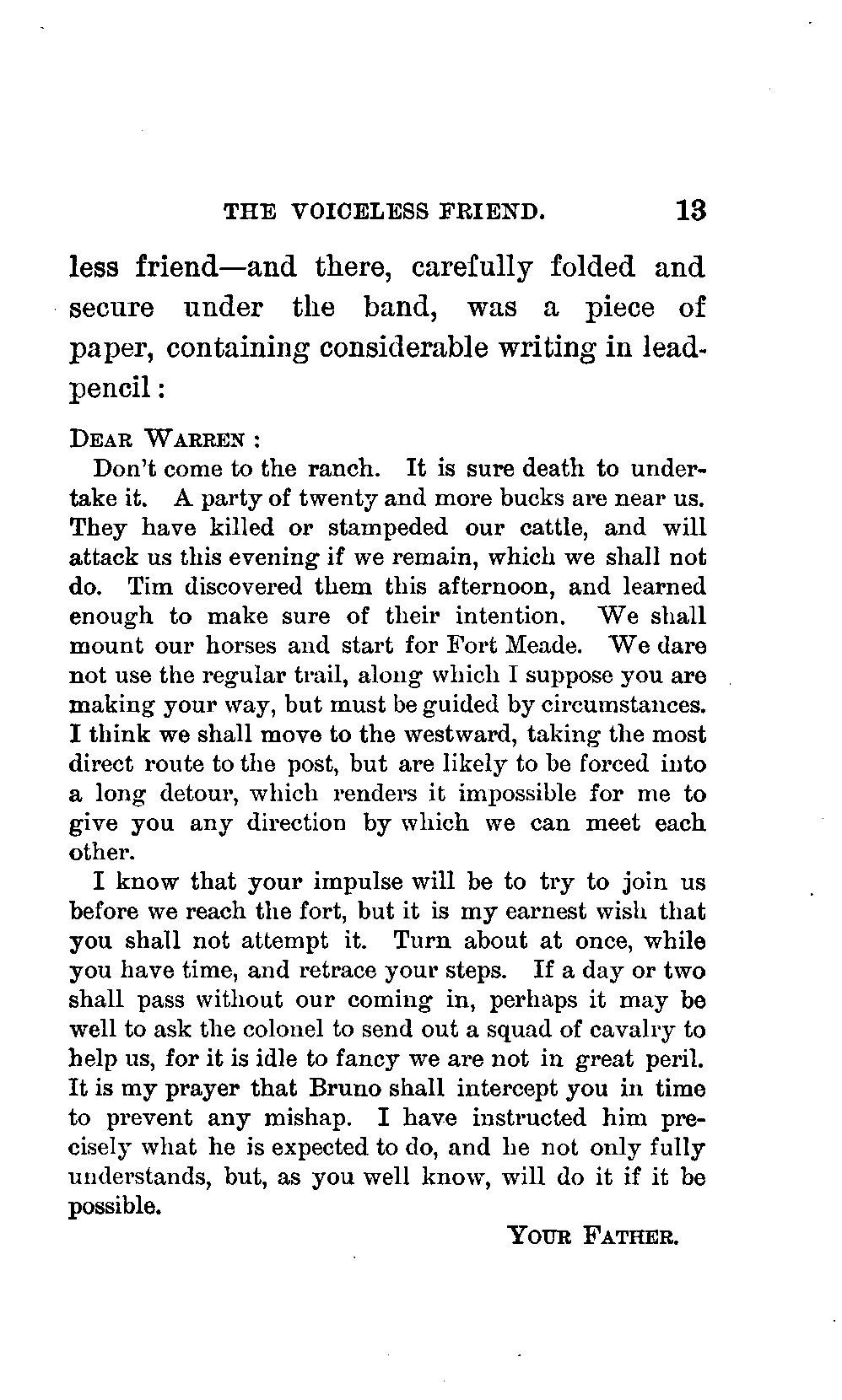 THE VOICELESS FRIEND. 13

less friend—and there, carefully folded and secure under the band, was a piece of paper, containing considerable writing in lead-pencil:

DEAR WARREN:

Don't come to the ranch. It is sure death to undertake it. A party of twenty and more bucks are near us. They have killed or stampeded our cattle, and will attack us this evening if we remain, which we shall not do. Tim discovered them this afternoon, and learned enough to make sure of their intention. We shall mount our horses and start for Fort Meade. We dare not use the regular trail, along which I suppose you are making your way, but must be guided by circumstances. I think we shall move to the westward, taking the most direct route to the post, but are likely to be forced into a long detour, which renders it impossible for me to give you any direction by which we can meet each other.

I know that your impulse will be to try to join us before we reach the fort, but it is my earnest wish that you shall not attempt it. Turn about at once, while you have time, and retrace your steps. If a day or two shall pass without our coming in, perhaps it may be well to ask the colonel to send out a squad of cavalry to help us, for it is idle to fancy we are not in great peril. It is my prayer that Bruno shall intercept you in time to prevent any mishap. I have instructed him precisely what he is expected to do, and he not only fully understands, but, as you well know, will do it if it be possible.

YOUR FATHER.